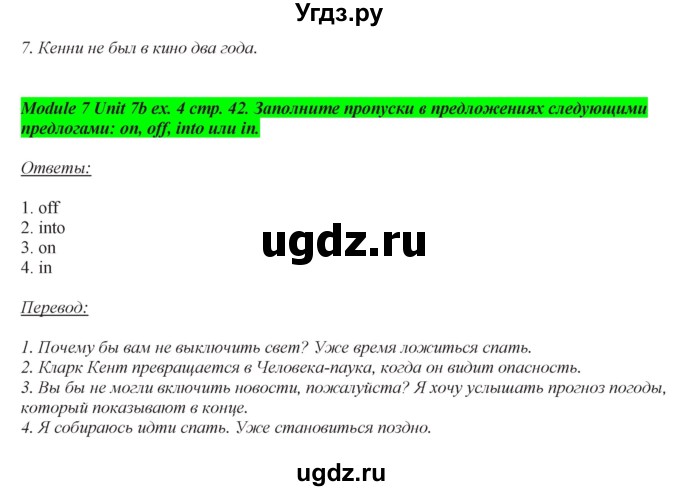 Угдз.ру

7. Кенни не был в кино два года.

Module 7 Unit 7b ex. 4 стр. 42. Заполните пропуски в предложениях следующими предлогами: on, off, into или in.

Ответы:

1. off
2. into
3. on
4. in

ugdz.ru

Перевод:

1. Почему бы вам не выключить свет? Уже время ложиться спать.
2. Кларк Кент превращается в Человека-паука, когда он видит опасность.
3. Вы бы не могли включить новости, пожалуйста? Я хочу услышать прогноз погоды, который показывают в конце.
4. Я собираюсь идти спать. Уже становиться поздно.

ugdz.ru